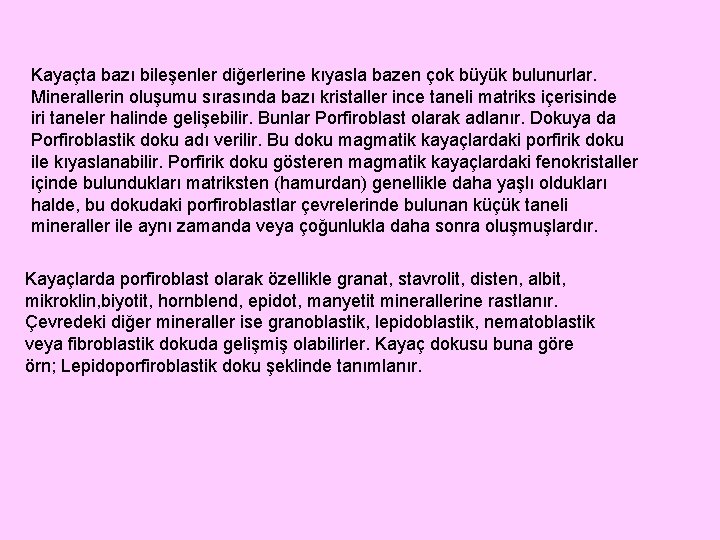 Kayaçta bazı bileşenler diğerlerine kıyasla bazen çok büyük bulunurlar. Minerallerin oluşumu sırasında bazı kristaller ince taneli matriks içerisinde iri taneler halinde gelişebilir. Bunlar Porfiroblast olarak adlanır. Dokuya da Porfiroblastik doku adı verilir. Bu doku magmatik kayaçlardaki porfirik doku ile kıyaslanabilir. Porfirik doku gösteren magmatik kayaçlardaki fenokristaller içinde bulundukları matriksten (hamurdan) genellikle daha yaşlı oldukları halde, bu dokudaki porfiroblastlar çevrelerinde bulunan küçük taneli mineraller ile aynı zamanda veya çoğunlukla daha sonra oluşmuşlardır.

Kayaçlarda porfiroblast olarak özellikle granat, stavrolit, disten, albit, mikroklin,biyotit, hornblend, epidot, manyetit minerallerine rastlanır. Çevredeki diğer mineraller ise granoblastik, lepidoblastik, nematoblastik veya fibroblastik dokuda gelişmiş olabilirler. Kayaç dokusu buna göre örn; Lepidoporfiroblastik doku şeklinde tanımlanır.